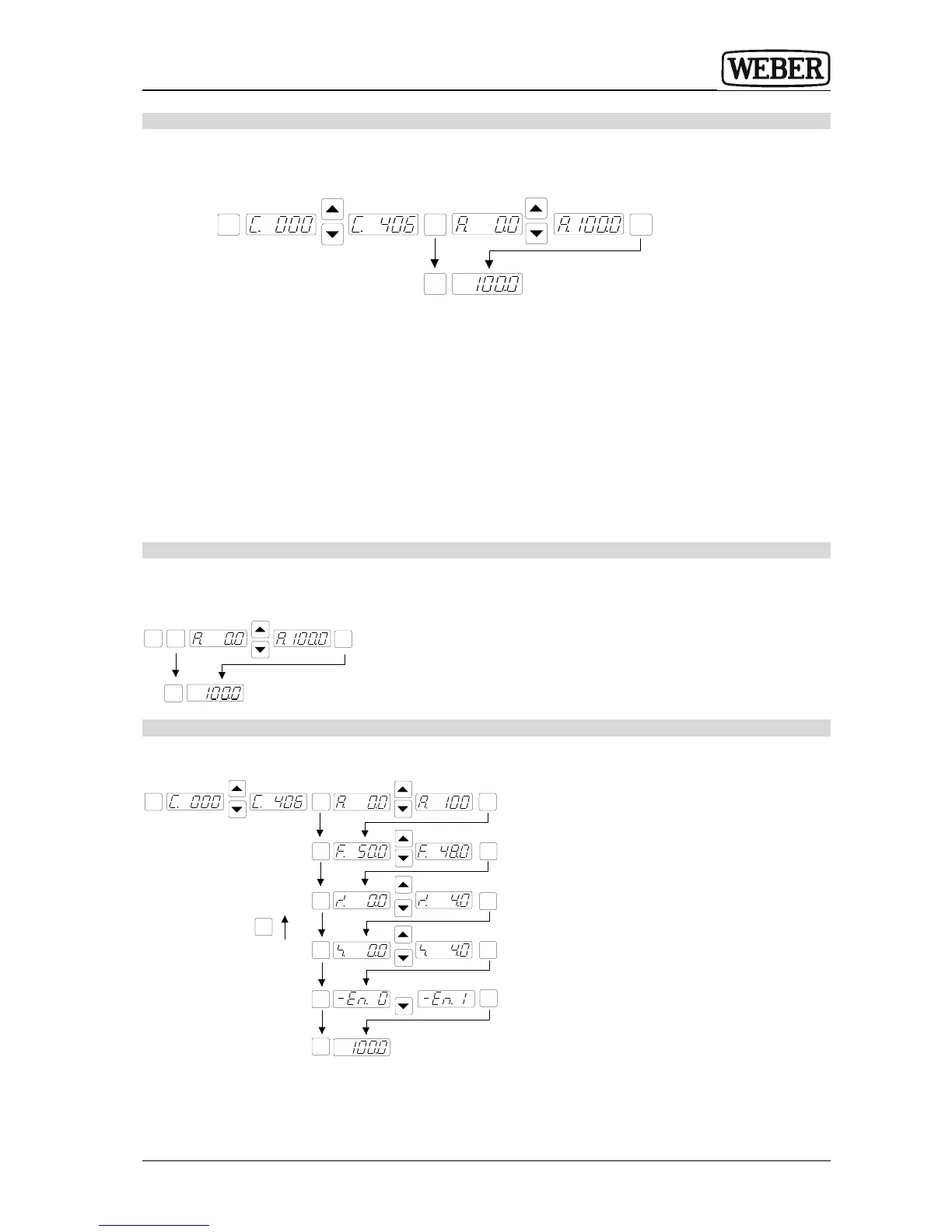 WEBER

C. 0.0.0

C. 406

A. 0.0

A. 100.0

100.0

A. 0.0

A. 100.0

100.0

C. 000

C. 406

A. 0.0

A. 100

F. 50.0

F. 48.0

r. 0.0

r. 4.0

h. 0.0

h. 4.0

-En. 0

-En. 1

100.0